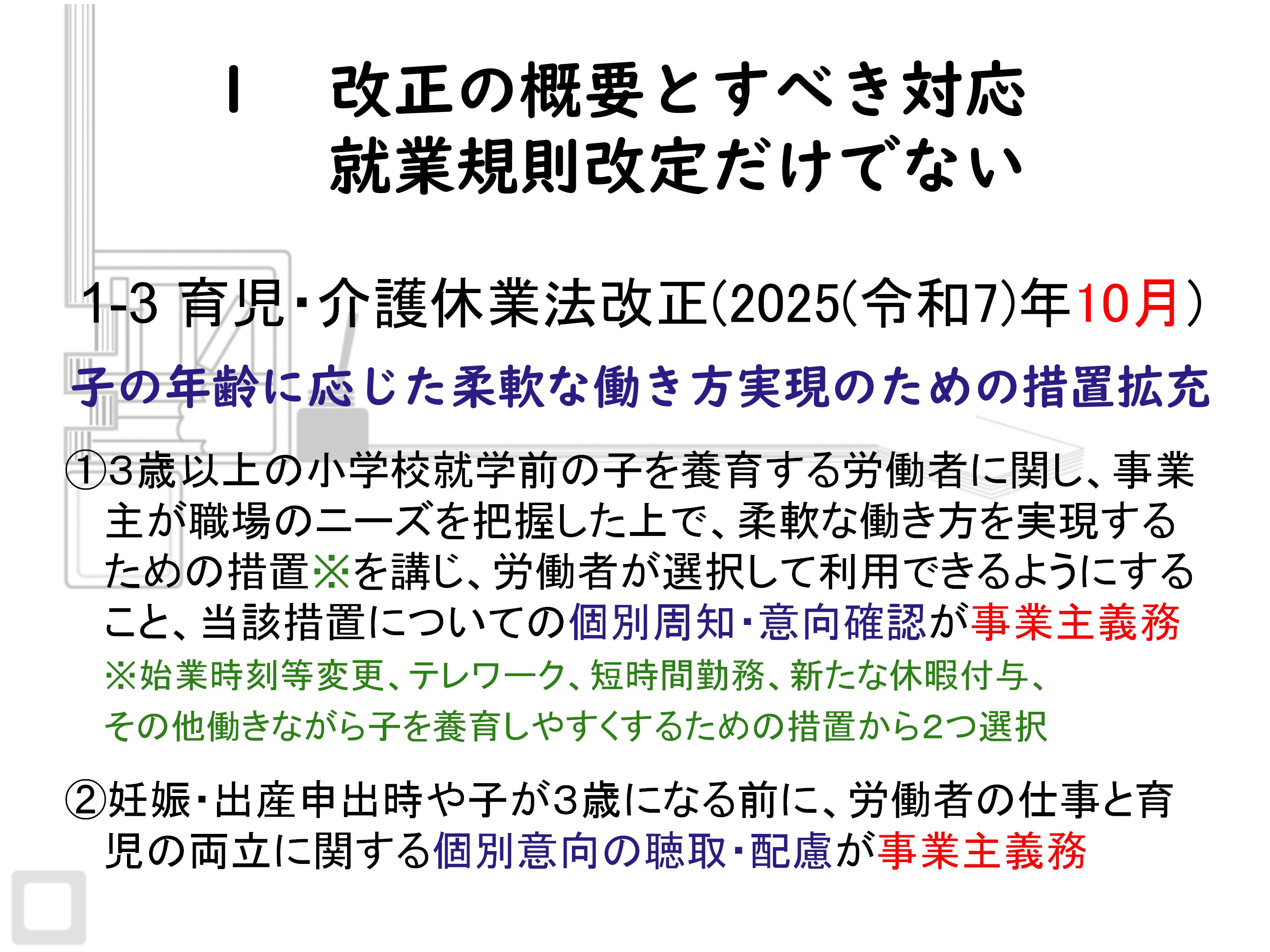 Ⅰ　改正の概要とすべき対応
就業規則改定だけでない

1-3 育児･介護休業法改正(2025(令和7)年10月)

子の年齢に応じた柔軟な働き方実現のための措置拡充

①3歳以上の小学校就学前の子を養育する労働者に関し、事業主が職場のニーズを把握した上で、柔軟な働き方を実現するための措置※を講じ、労働者が選択して利用できるようにすること、当該措置についての個別周知･意向確認が事業主義務
※始業時刻等変更、テレワーク、短時間勤務、新たな休暇付与、その他働きながら子を養育しやすくするための措置から2つ選択

②妊娠･出産申出時や子が3歳になる前に、労働者の仕事と育児の両立に関する個別意向の聴取･配慮が事業主義務